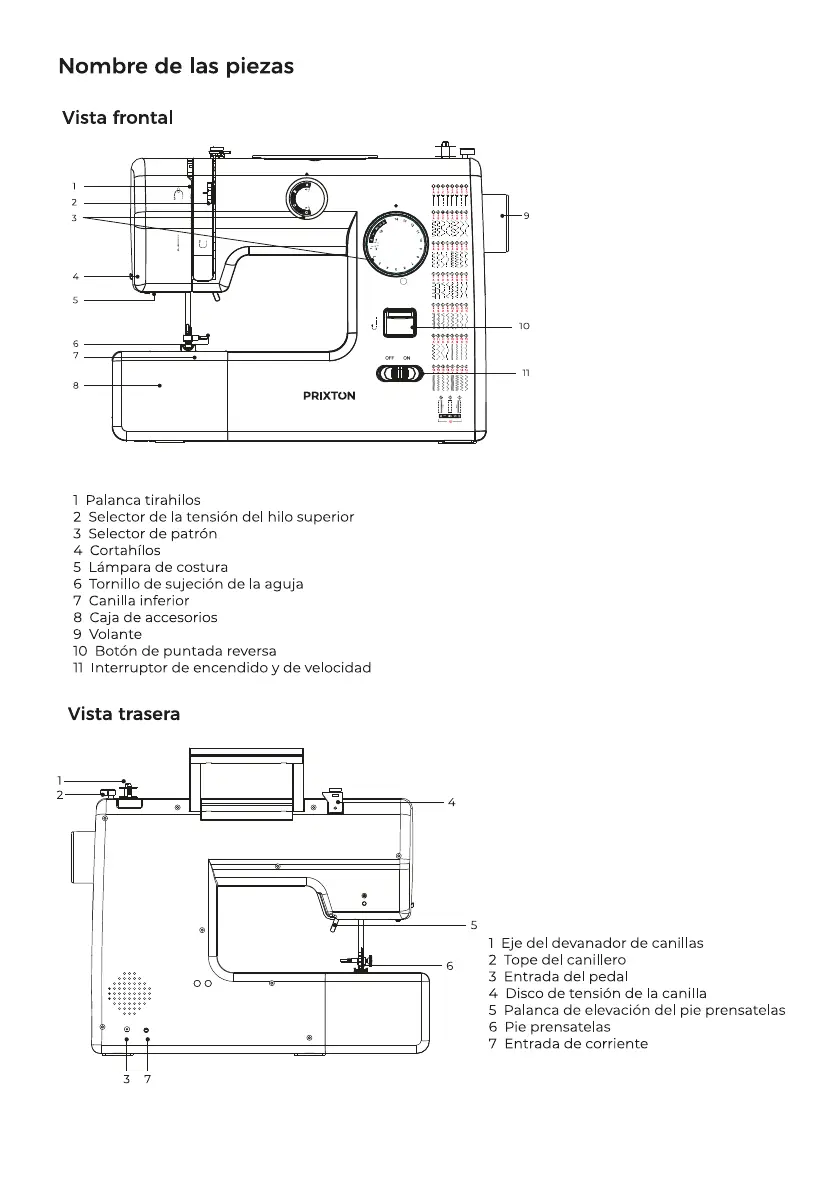 Nombre de las piezas

Vista frontal

1
2
3
4
5
6
7
8
9
10
11

OFF ON

PRIXTON

1 Palanca tirahilos
2 Selector de la tensión del hilo superior
3 Selector de patrón
4 Cortahílos
5 Lámpara de costura
6 Tornillo de sujeción de la aguja
7 Canilla inferior
8 Caja de accesorios
9 Volante
10 Botón de puntada reversa
11 Interruptor de encendido y de velocidad

Vista trasera

1
2
4
5
6
3 7

1 Eje del devanador de canillas
2 Tope del canillero
3 Entrada del pedal
4 Disco de tensión de la canilla
5 Palanca de elevación del pie prensatelas
6 Pie prensatelas
7 Entrada de corriente